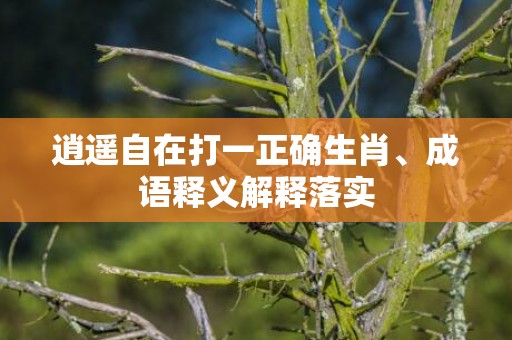 逍遥自在打一正确生肖、成语释义解释落实